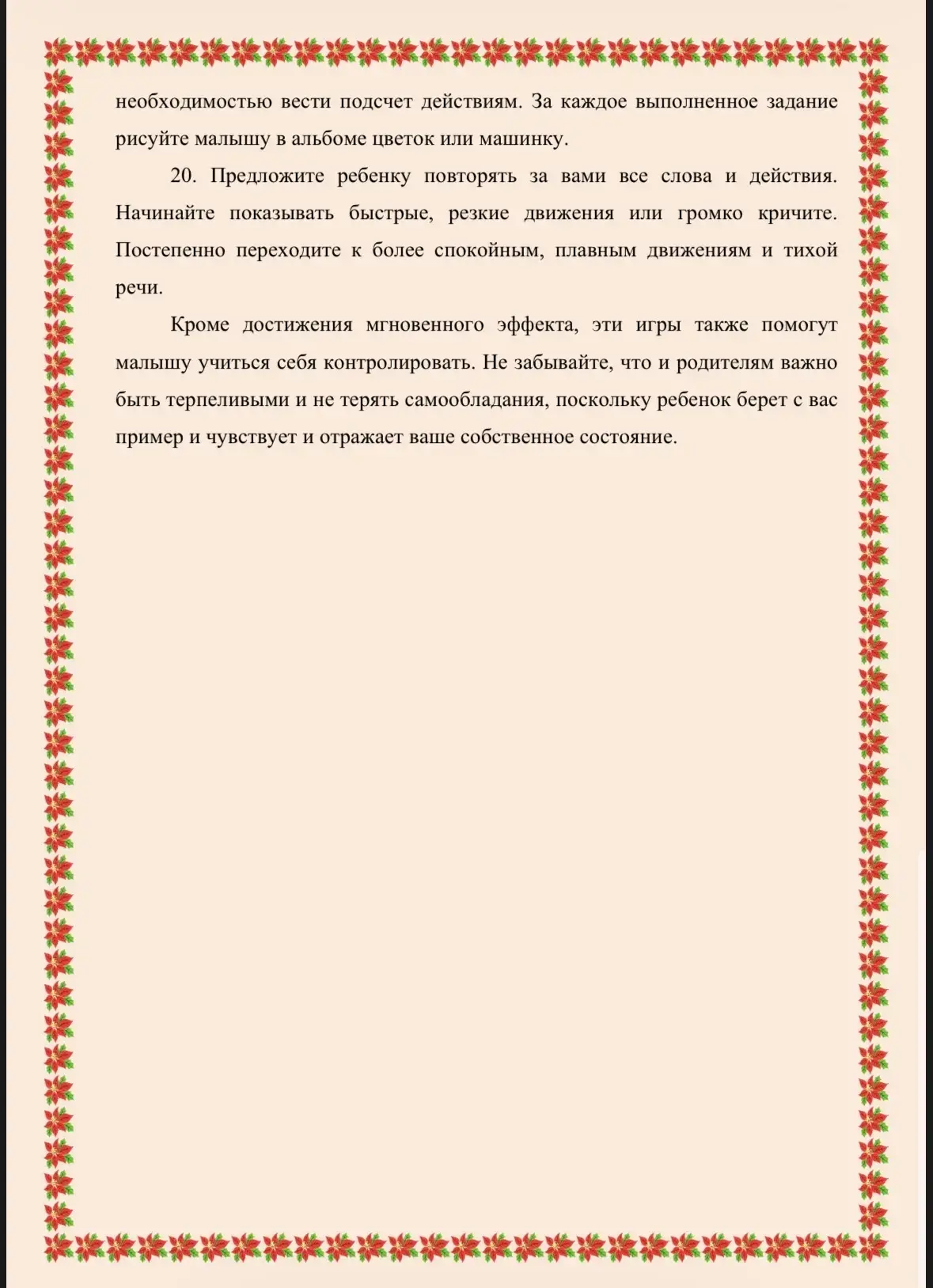 необходимостью вести подсчет действиям. За каждое выполненное задание рисуйте малышу в альбоме цветок или машинку.

20. Предложите ребенку повторять за вами все слова и действия. Начинайте показывать быстрые, резкие движения или громко кричите. Постепенно переходите к более спокойным, плавным движениям и тихой речи.

Кроме достижения мгновенного эффекта, эти игры также помогут малышу учиться себя контролировать. Не забывайте, что и родителям важно быть терпеливыми и не терять самообладания, поскольку ребенок берет с вас пример и чувствует и отражает ваше собственное состояние.